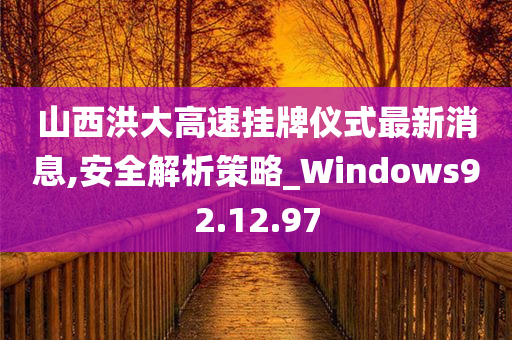 山西洪大高速挂牌仪式最新消息,安全解析策略_Windows92.12.97